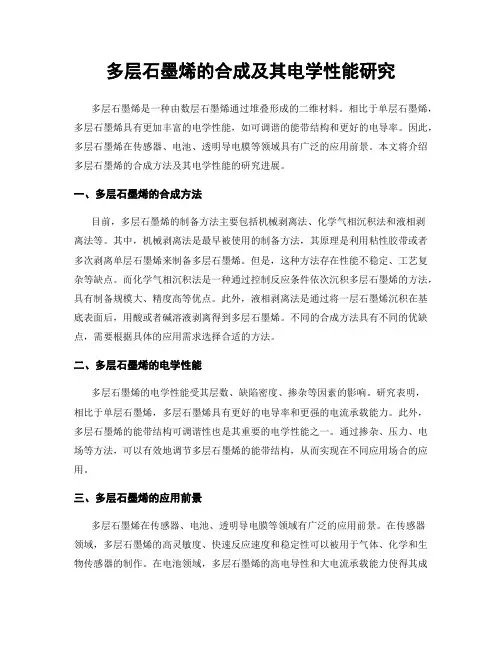 多层石墨烯的合成及其电学性能研究

多层石墨烯是一种由数层石墨烯通过堆叠形成的二维材料。相比于单层石墨烯，多层石墨烯具有更加丰富的电学性能，如可调谐的能带结构和更好的电导率。因此，多层石墨烯在传感器、电池、透明导电膜等领域具有广泛的应用前景。本文将介绍多层石墨烯的合成方法及其电学性能的研究进展。

一、多层石墨烯的合成方法

目前，多层石墨烯的制备方法主要包括机械剥离法、化学气相沉积法和液相剥离法等。其中，机械剥离法是最早被使用的制备方法，其原理是利用粘性胶带或者多次剥离单层石墨烯来制备多层石墨烯。但是，这种方法存在性能不稳定、工艺复杂等缺点。而化学气相沉积法是一种通过控制反应条件依次沉积多层石墨烯的方法，具有制备规模大、精度高等优点。此外，液相剥离法是通过将一层石墨烯沉积在基底表面后，用酸或者碱溶液剥离得到多层石墨烯。不同的合成方法具有不同的优缺点，需要根据具体的应用需求选择合适的方法。

二、多层石墨烯的电学性能

多层石墨烯的电学性能受其层数、缺陷密度、掺杂等因素的影响。研究表明，相比于单层石墨烯，多层石墨烯具有更好的电导率和更强的电流承载能力。此外，多层石墨烯的能带结构可调谐性也是其重要的电学性能之一。通过掺杂、压力、电场等方法，可以有效地调节多层石墨烯的能带结构，从而实现在不同应用场合的应用。

三、多层石墨烯的应用前景

多层石墨烯在传感器、电池、透明导电膜等领域有广泛的应用前景。在传感器领域，多层石墨烯的高灵敏度、快速反应速度和稳定性可以被用于气体、化学和生物传感器的制作。在电池领域，多层石墨烯的高电导性和大电流承载能力使得其成